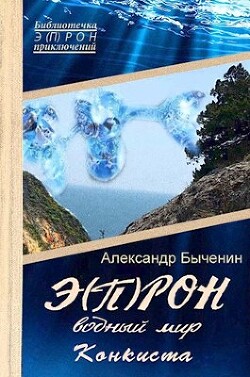 Библиотечка
Э(П)РОН
приключений

Александр Быченин

Э(П)РОН
водный мир
Конкиста